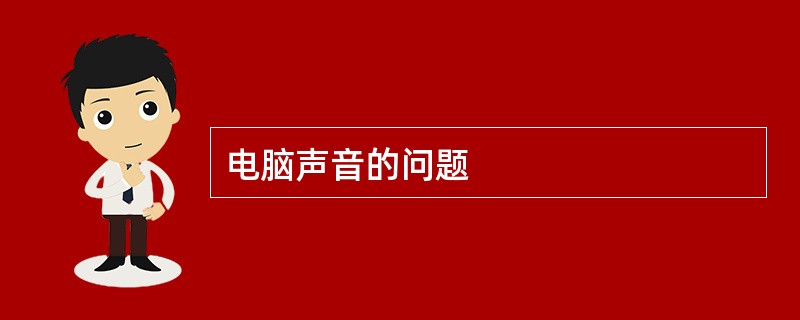 电脑声音的问题